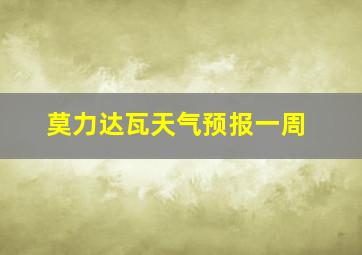 莫力达瓦天气预报一周